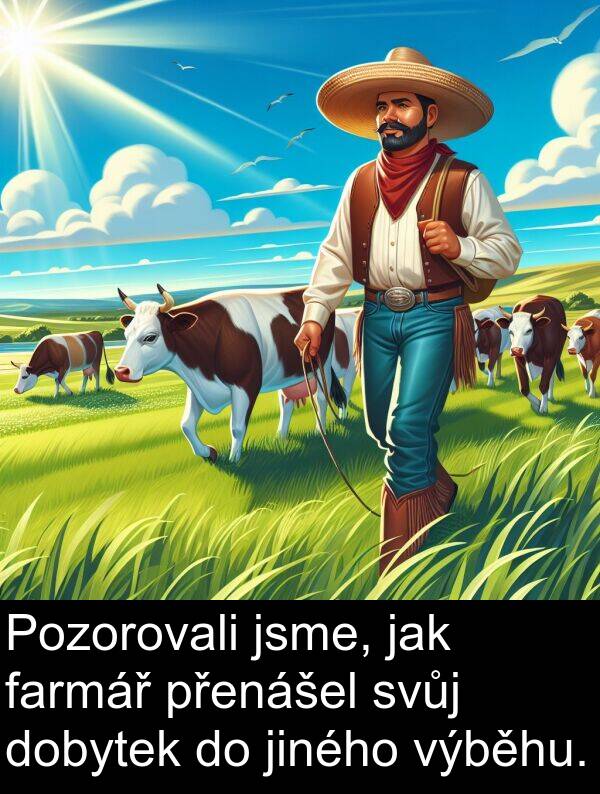 Pozorovali jsme, jak farmář přenášel svůj dobytek do jiného výběhu.